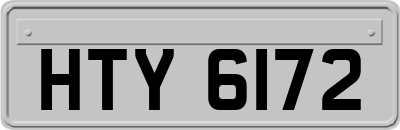 HTY 6172